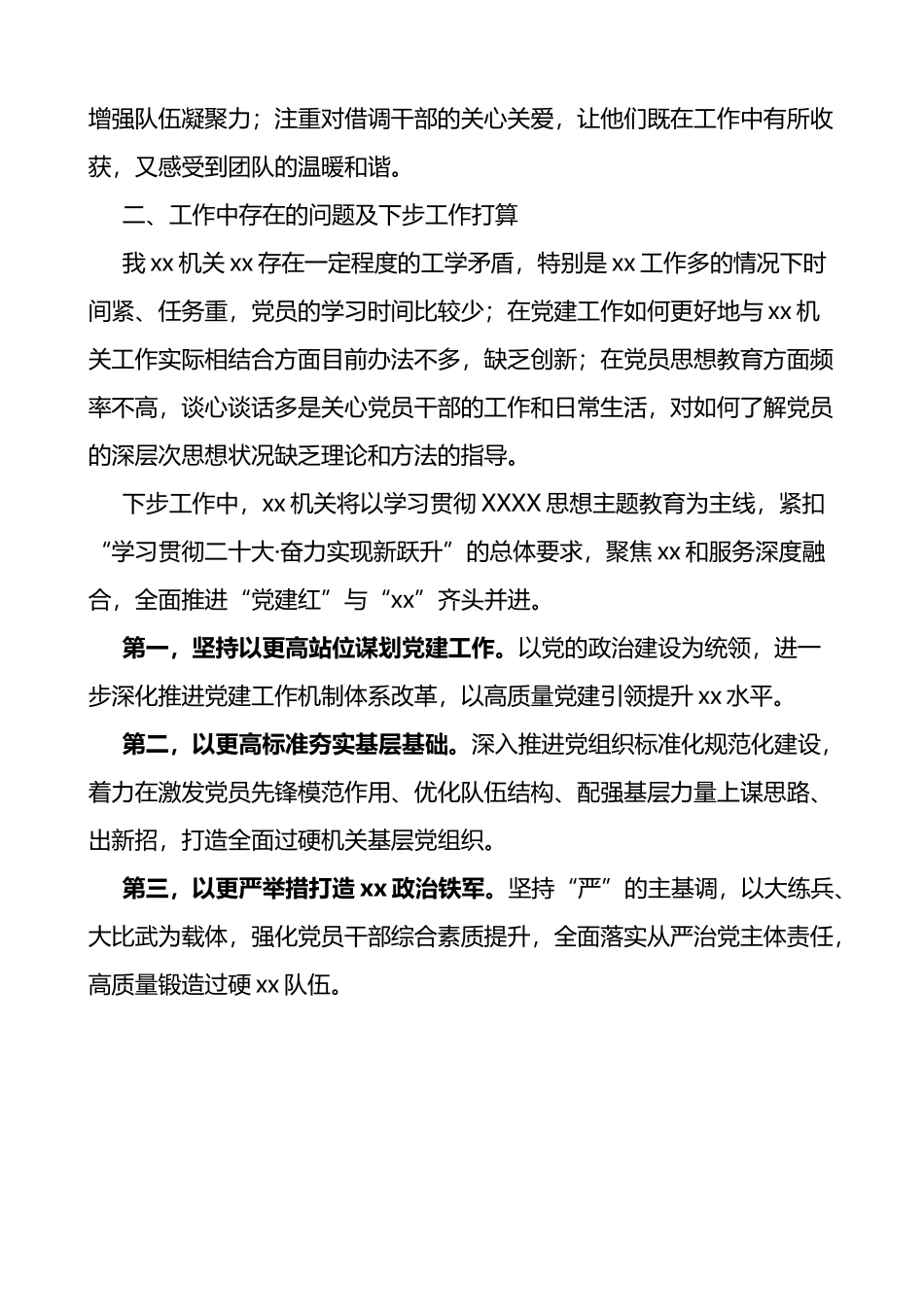 增强队伍凝聚力；注重对借调干部的关心关爱，让他们既在工作中有所收获，又感受到团队的温暖和谐。

二、工作中存在的问题及下步工作打算

我 xx 机关 xx 存在一定程度的工学矛盾，特别是 xx 工作多的情况下时间紧、任务重，党员的学习时间比较少；在党建工作如何更好地与 xx 机关工作实际相结合方面目前办法不多，缺乏创新；在党员思想教育方面频率不高，谈心谈话多是关心党员干部的工作和日常生活，对如何了解党员的深层次思想状况缺乏理论和方法的指导。

下步工作中，xx 机关将以学习贯彻 XXXX 思想主题教育为主线，紧扣“学习贯彻二十大·奋力实现新跃升”的总体要求，聚焦 xx 和服务深度融合，全面推进“党建红”与“xx”齐头并进。

第一，坚持以更高站位谋划党建工作。以党的政治建设为统领，进一步深化推进党建工作机制体系改革，以高质量党建引领提升 xx 水平。

第二，以更高标准夯实基层基础。深入推进党组织标准化规范化建设，着力在激发党员先锋模范作用、优化队伍结构、配强基层力量上谋思路、出新招，打造全面过硬机关基层党组织。

第三，以更严举措打造 xx 政治铁军。坚持“严”的主基调，以大练兵、大比武为载体，强化党员干部综合素质提升，全面落实从严治党主体责任，高质量锻造过硬 xx 队伍。